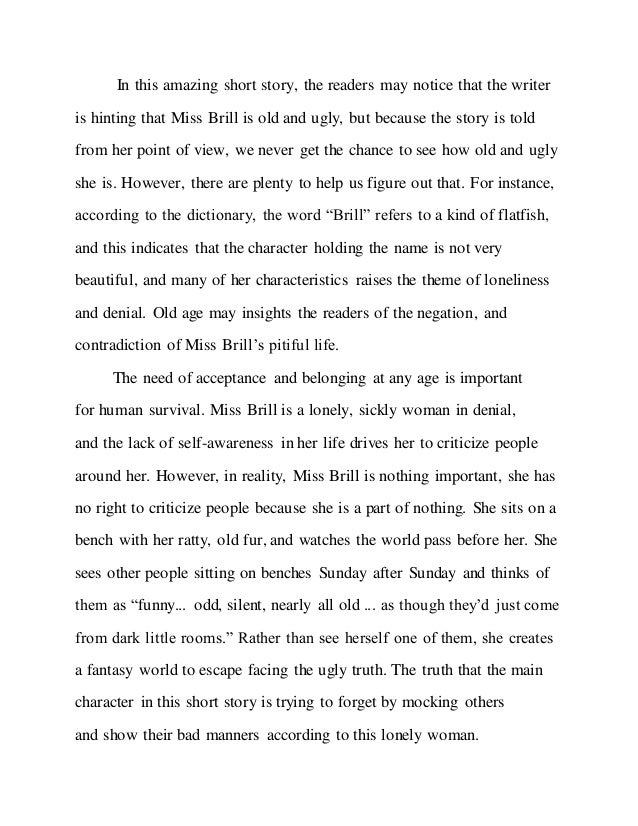 In this amazing short story, the readers may notice that the writer is hinting that Miss Brill is old and ugly, but because the story is told from her point of view, we never get the chance to see how old and ugly she is. However, there are plenty to help us figure out that. For instance, according to the dictionary, the word “Brill” refers to a kind of flatfish, and this indicates that the character holding the name is not very beautiful, and many of her characteristics raises the theme of loneliness and denial. Old age may insights the readers of the negation, and contradiction of Miss Brill’s pitiful life.

The need of acceptance and belonging at any age is important for human survival. Miss Brill is a lonely, sickly woman in denial, and the lack of self-awareness in her life drives her to criticize people around her. However, in reality, Miss Brill is nothing important, she has no right to criticize people because she is a part of nothing. She sits on a bench with her ratty, old fur, and watches the world pass before her. She sees other people sitting on benches Sunday after Sunday and thinks of them as “funny... odd, silent, nearly all old ... as though they’d just come from dark little rooms.” Rather than see herself one of them, she creates a fantasy world to escape facing the ugly truth. The truth that the main character in this short story is trying to forget by mocking others and show their bad manners according to this lonely woman.